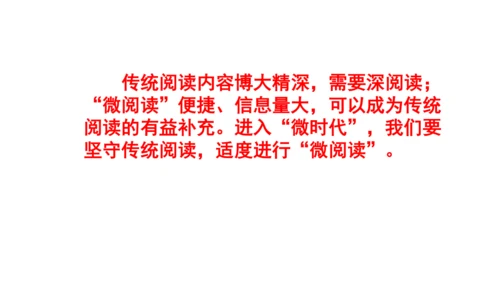 传统阅读内容博大精深，需要深阅读；“微阅读”便捷、信息量大，可以成为传统阅读的有益补充。进入“微时代”，我们要坚守传统阅读，适度进行“微阅读”。